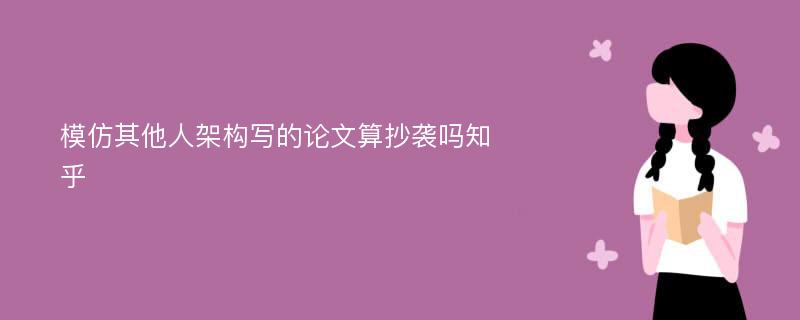 模仿其他人架构写的论文算抄袭吗知乎